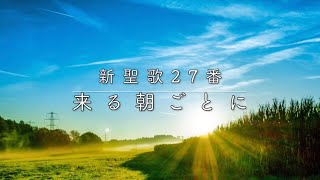 新聖歌27番
来る朝ごとに